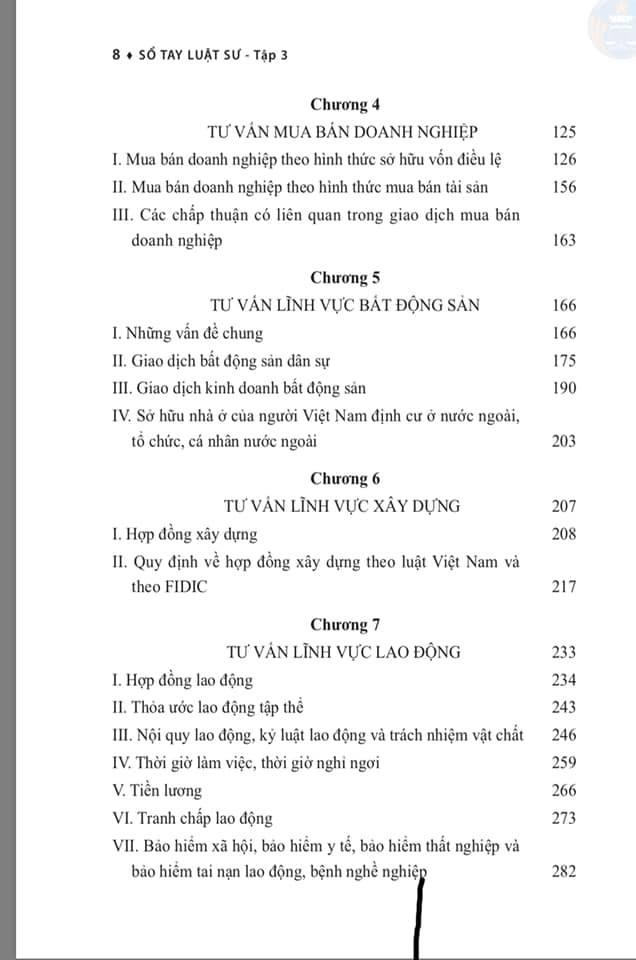 8 ♦ SỔ TAY LUẬT SƯ - Tập 3

Chương 4

TƯ VẤN MUA BÁN DOANH NGHIỆP 125

I. Mua bán doanh nghiệp theo hình thức sở hữu vốn điều lệ 126

II. Mua bán doanh nghiệp theo hình thức mua bán tài sản 156

III. Các chấp thuận có liên quan trong giao dịch mua bán doanh nghiệp 163

Chương 5

TƯ VẤN LĨNH VỰC BẤT ĐỘNG SẢN 166

I. Những vấn đề chung 166

II. Giao dịch bất động sản dân sự 175

III. Giao dịch kinh doanh bất động sản 190

IV. Sở hữu nhà ở của người Việt Nam định cư ở nước ngoài, tổ chức, cá nhân nước ngoài 203

Chương 6

TƯ VẤN LĨNH VỰC XÂY DỰNG 207

I. Hợp đồng xây dựng 208

II. Quy định về hợp đồng xây dựng theo luật Việt Nam và theo FIDIC 217

Chương 7

TƯ VẤN LĨNH VỰC LAO ĐỘNG 233

I. Hợp đồng lao động 234

II. Thỏa ước lao động tập thể 243

III. Nội quy lao động, kỷ luật lao động và trách nhiệm vật chất 246

IV. Thời giờ làm việc, thời giờ nghỉ ngơi 259

V. Tiền lương 266

VI. Tranh chấp lao động 273

VII. Bảo hiểm xã hội, bảo hiểm y tế, bảo hiểm thất nghiệp và bảo hiểm tai nạn lao động, bệnh nghề nghiệp 282